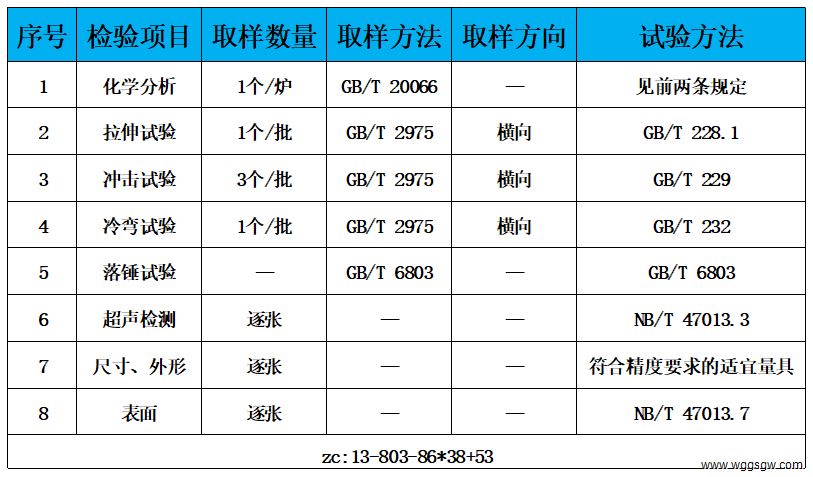 | 序号 | 检验项目 | 取样数量 | 取样方法 | 取样方向 | 试验方法 |
|---|---|---|---|---|---|
| 1 | 化学分析 | 1个/炉 | GB/T 20066 | — | 见前两条规定 |
| 2 | 拉伸试验 | 1个/批 | GB/T 2975 | 横向 | GB/T 228.1 |
| 3 | 冲击试验 | 3个/批 | GB/T 2975 | 横向 | GB/T 229 |
| 4 | 冷弯试验 | 1个/批 | GB/T 2975 | 横向 | GB/T 232 |
| 5 | 落锤试验 | — | GB/T 6803 | — | GB/T 6803 |
| 6 | 超声检测 | 逐张 | — | — | NB/T 47013.3 |
| 7 | 尺寸、外形 | 逐张 | — | — | 符合精度要求的适宜量具 |
| 8 | 表面 | 逐张 | — | — | NB/T 47013.7 |

zc:13-803-86*38+53

www.wggsgw.com